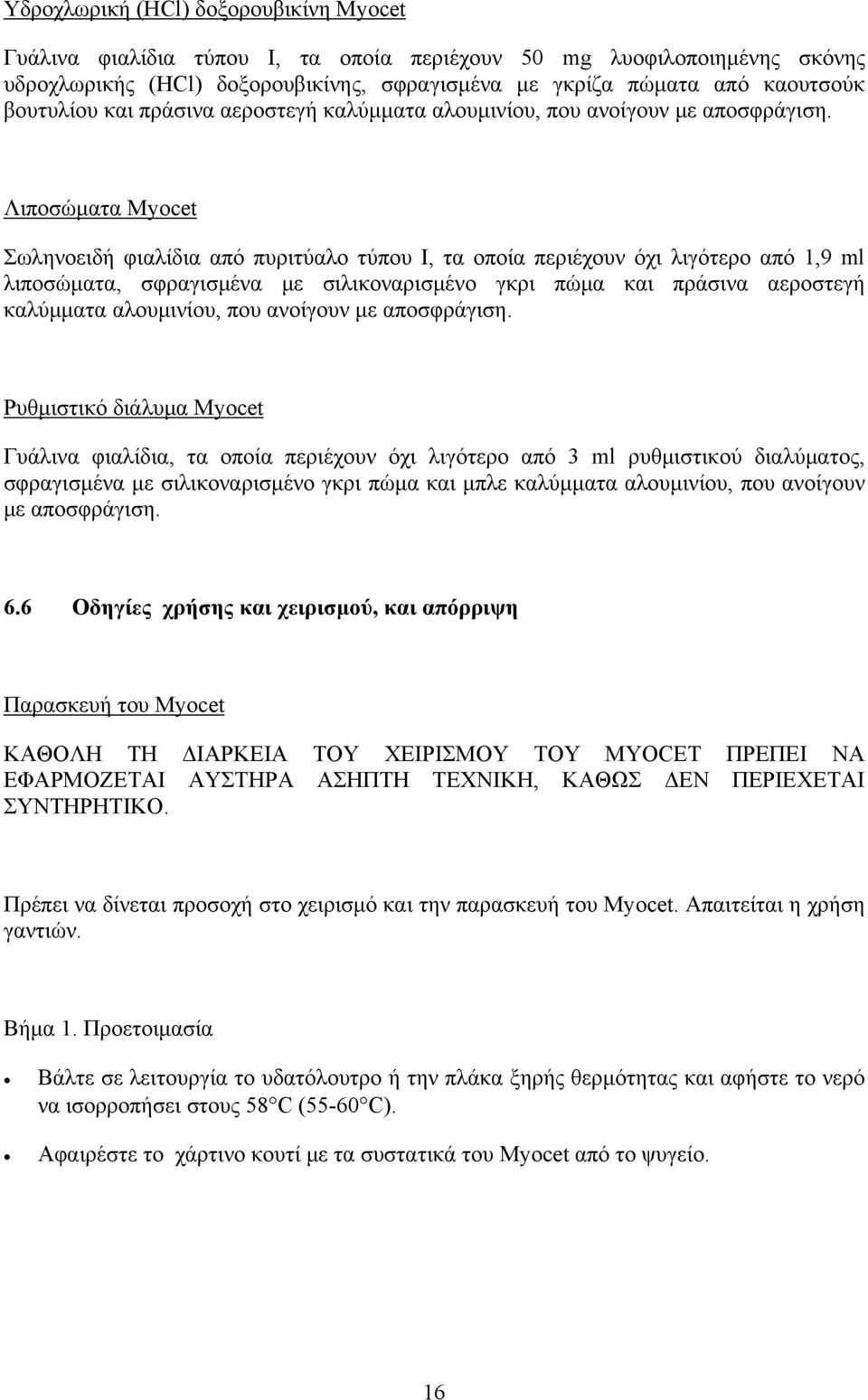 Υδροχλωρική (HCl) δοξορουβικίνη Myocet

Γυάλινα φιαλίδια τύπου I, τα οποία περιέχουν 50 mg λυοφιλοποιημένης σκόνης υδροχλωρικής (HCl) δοξορουβικίνης, σφραγισμένα με γκρίζα πώματα από καουτσούκ βουτυλίου και πράσινα αεροστεγή καλύμματα αλουμινίου, που ανοίγουν με αποσφράγιση.

Λιποσώματα Myocet

Σωληνοειδή φιαλίδια από πυριτύαλο τύπου I, τα οποία περιέχουν όχι λιγότερο από 1,9 ml λιποσώματα, σφραγισμένα με σιλικοναρισμένο γκρι πώμα και πράσινα αεροστεγή καλύμματα αλουμινίου, που ανοίγουν με αποσφράγιση.

Ρυθμιστικό διάλυμα Myocet

Γυάλινα φιαλίδια, τα οποία περιέχουν όχι λιγότερο από 3 ml ρυθμιστικού διαλύματος, σφραγισμένα με σιλικοναρισμένο γκρι πώμα και μπλε καλύμματα αλουμινίου, που ανοίγουν με αποσφράγιση.

6.6 Οδηγίες χρήσης και χειρισμού, και απόρριψη

Παρασκευή του Myocet

ΚΑΘΟΛΗ ΤΗ ΔΙΑΡΚΕΙΑ ΤΟΥ ΧΕΙΡΙΣΜΟΥ ΤΟΥ MYOCET ΠΡΕΠΕΙ ΝΑ ΕΦΑΡΜΟΖΕΤΑΙ ΑΥΣΤΗΡΑ ΑΣΗΠΤΗ ΤΕΧΝΙΚΗ, ΚΑΘΩΣ ΔΕΝ ΠΕΡΙΕΧΕΤΑΙ ΣΥΝΤΗΡΗΤΙΚΟ.

Πρέπει να δίνεται προσοχή στο χειρισμό και την παρασκευή του Myocet. Απαιτείται η χρήση γαντιών.

Βήμα 1. Προετοιμασία

• Βάλτε σε λειτουργία το υδατόλουτρο ή την πλάκα ξηρής θερμότητας και αφήστε το νερό να ισορροπήσει στους 58°C (55-60°C).

• Αφαιρέστε το χάρτινο κουτί με τα συστατικά του Myocet από το ψυγείο.

16